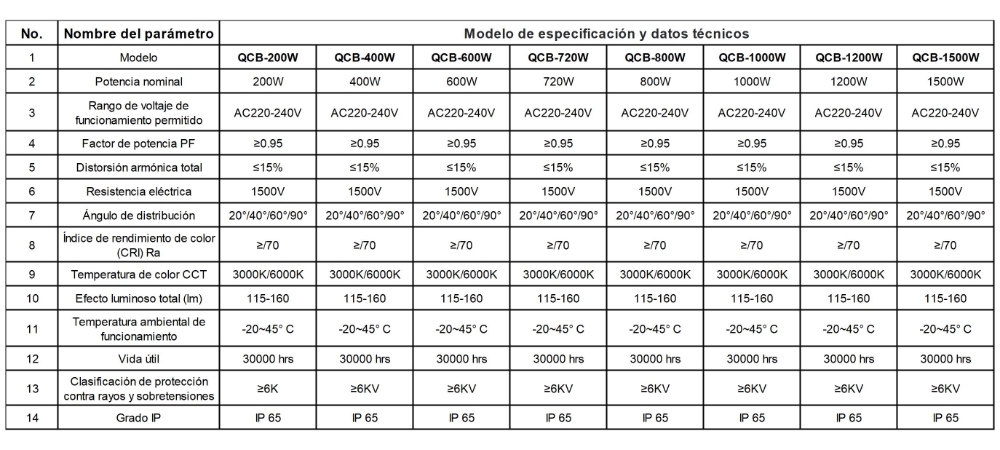 | No. | Nombre del parámetro | Modelo de especificación y datos técnicos | | | | | | | |
|---|---|---|---|---|---|---|---|---|---|
| 1 | Modelo | QCB-200W | QCB-400W | QCB-600W | QCB-720W | QCB-800W | QCB-1000W | QCB-1200W | QCB-1500W |
| 2 | Potencia nominal | 200W | 400W | 600W | 720W | 800W | 1000W | 1200W | 1500W |
| 3 | Rango de voltaje de funcionamiento permitido | AC220-240V | AC220-240V | AC220-240V | AC220-240V | AC220-240V | AC220-240V | AC220-240V | AC220-240V |
| 4 | Factor de potencia PF | ≥0.95 | ≥0.95 | ≥0.95 | ≥0.95 | ≥0.95 | ≥0.95 | ≥0.95 | ≥0.95 |
| 5 | Distorsión armónica total | ≤15% | ≤15% | ≤15% | ≤15% | ≤15% | ≤15% | ≤15% | ≤15% |
| 6 | Resistencia eléctrica | 1500V | 1500V | 1500V | 1500V | 1500V | 1500V | 1500V | 1500V |
| 7 | Ángulo de distribución | 20°/40°/60°/90° | 20°/40°/60°/90° | 20°/40°/60°/90° | 20°/40°/60°/90° | 20°/40°/60°/90° | 20°/40°/60°/90° | 20°/40°/60°/90° | 20°/40°/60°/90° |
| 8 | Índice de rendimiento de color (CRI) Ra | ≥/70 | ≥/70 | ≥/70 | ≥/70 | ≥/70 | ≥/70 | ≥/70 | ≥/70 |
| 9 | Temperatura de color CCT | 3000K/6000K | 3000K/6000K | 3000K/6000K | 3000K/6000K | 3000K/6000K | 3000K/6000K | 3000K/6000K | 3000K/6000K |
| 10 | Efecto luminoso total (lm) | 115-160 | 115-160 | 115-160 | 115-160 | 115-160 | 115-160 | 115-160 | 115-160 |
| 11 | Temperatura ambiental de funcionamiento | -20~45° C | -20~45° C | -20~45° C | -20~45° C | -20~45° C | -20~45° C | -20~45° C | -20~45° C |
| 12 | Vida útil | 30000 hrs | 30000 hrs | 30000 hrs | 30000 hrs | 30000 hrs | 30000 hrs | 30000 hrs | 30000 hrs |
| 13 | Clasificación de protección contra rayos y sobretensiones | ≥6K | ≥6KV | ≥6KV | ≥6KV | ≥6KV | ≥6KV | ≥6KV | ≥6KV |
| 14 | Grado IP | IP 65 | IP 65 | IP 65 | IP 65 | IP 65 | IP 65 | IP 65 | IP 65 |